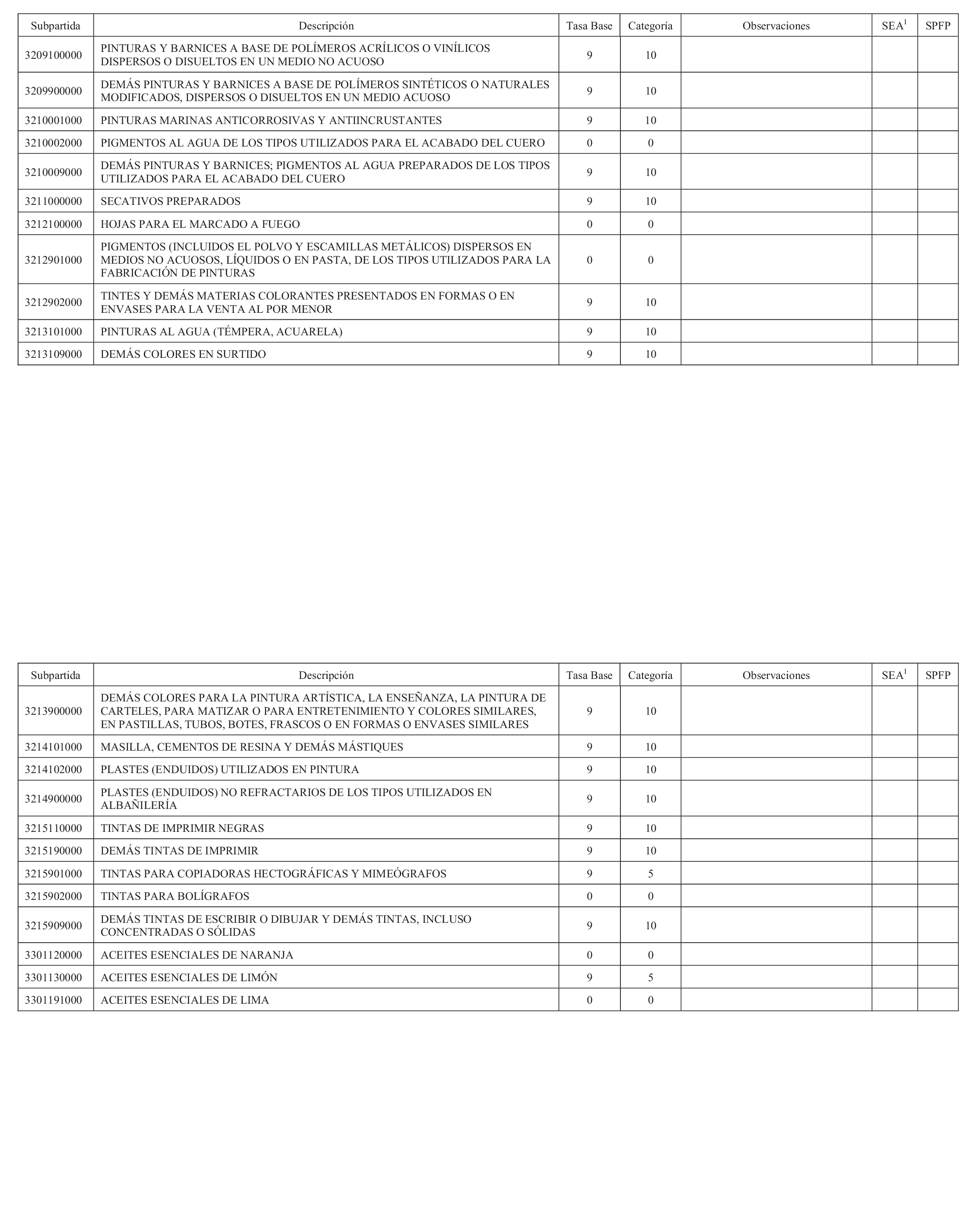 | Subpartida | Descripción | Tasa Base | Categoría | Observaciones | SEA$^1$ | SPFP |
|---|---|---|---|---|---|---|
| 3209100000 | PINTURAS Y BARNICES A BASE DE POLÍMEROS ACRÍLICOS O VINÍLICOS DISPERSOS O DISUELTOS EN UN MEDIO NO ACUOSO | 9 | 10 | | | |
| 3209900000 | DEMÁS PINTURAS Y BARNICES A BASE DE POLÍMEROS SINTÉTICOS O NATURALES MODIFICADOS, DISPERSOS O DISUELTOS EN UN MEDIO ACUOSO | 9 | 10 | | | |
| 3210001000 | PINTURAS MARINAS ANTICORROSIVAS Y ANTIINCRUSTANTES | 9 | 10 | | | |
| 3210002000 | PIGMENTOS AL AGUA DE LOS TIPOS UTILIZADOS PARA EL ACABADO DEL CUERO | 0 | 0 | | | |
| 3210009000 | DEMÁS PINTURAS Y BARNICES; PIGMENTOS AL AGUA PREPARADOS DE LOS TIPOS UTILIZADOS PARA EL ACABADO DEL CUERO | 9 | 10 | | | |
| 3211000000 | SECATIVOS PREPARADOS | 9 | 10 | | | |
| 3212100000 | HOJAS PARA EL MARCADO A FUEGO | 0 | 0 | | | |
| 3212901000 | PIGMENTOS (INCLUIDOS EL POLVO Y ESCAMILLAS METÁLICOS) DISPERSOS EN MEDIOS NO ACUOSOS, LÍQUIDOS O EN PASTA, DE LOS TIPOS UTILIZADOS PARA LA FABRICACIÓN DE PINTURAS | 0 | 0 | | | |
| 3212902000 | TINTES Y DEMÁS MATERIAS COLORANTES PRESENTADOS EN FORMAS O EN ENVASES PARA LA VENTA AL POR MENOR | 9 | 10 | | | |
| 3213101000 | PINTURAS AL AGUA (TÉMPERA, ACUARELA) | 9 | 10 | | | |
| 3213109000 | DEMÁS COLORES EN SURTIDO | 9 | 10 | | | |

| Subpartida | Descripción | Tasa Base | Categoría | Observaciones | SEA$^1$ | SPFP |
|---|---|---|---|---|---|---|
| 3213900000 | DEMÁS COLORES PARA LA PINTURA ARTÍSTICA, LA ENSEÑANZA, LA PINTURA DE CARTELES, PARA MATIZAR O PARA ENTRETENIMIENTO Y COLORES SIMILARES, EN PASTILLAS, TUBOS, BOTES, FRASCOS O EN FORMAS O ENVASES SIMILARES | 9 | 10 | | | |
| 3214101000 | MASILLA, CEMENTOS DE RESINA Y DEMÁS MÁSTIQUES | 9 | 10 | | | |
| 3214102000 | PLASTES (ENDUIDOS) UTILIZADOS EN PINTURA | 9 | 10 | | | |
| 3214900000 | PLASTES (ENDUIDOS) NO REFRACTARIOS DE LOS TIPOS UTILIZADOS EN ALBAÑILERÍA | 9 | 10 | | | |
| 3215110000 | TINTAS DE IMPRIMIR NEGRAS | 9 | 10 | | | |
| 3215190000 | DEMÁS TINTAS DE IMPRIMIR | 9 | 10 | | | |
| 3215901000 | TINTAS PARA COPIADORAS HECTOGRÁFICAS Y MIMEÓGRAFOS | 9 | 5 | | | |
| 3215902000 | TINTAS PARA BOLÍGRAFOS | 0 | 0 | | | |
| 3215909000 | DEMÁS TINTAS DE ESCRIBIR O DIBUJAR Y DEMÁS TINTAS, INCLUSO CONCENTRADAS O SÓLIDAS | 9 | 10 | | | |
| 3301120000 | ACEITES ESENCIALES DE NARANJA | 0 | 0 | | | |
| 3301130000 | ACEITES ESENCIALES DE LIMÓN | 9 | 5 | | | |
| 3301191000 | ACEITES ESENCIALES DE LIMA | 0 | 0 | | | |